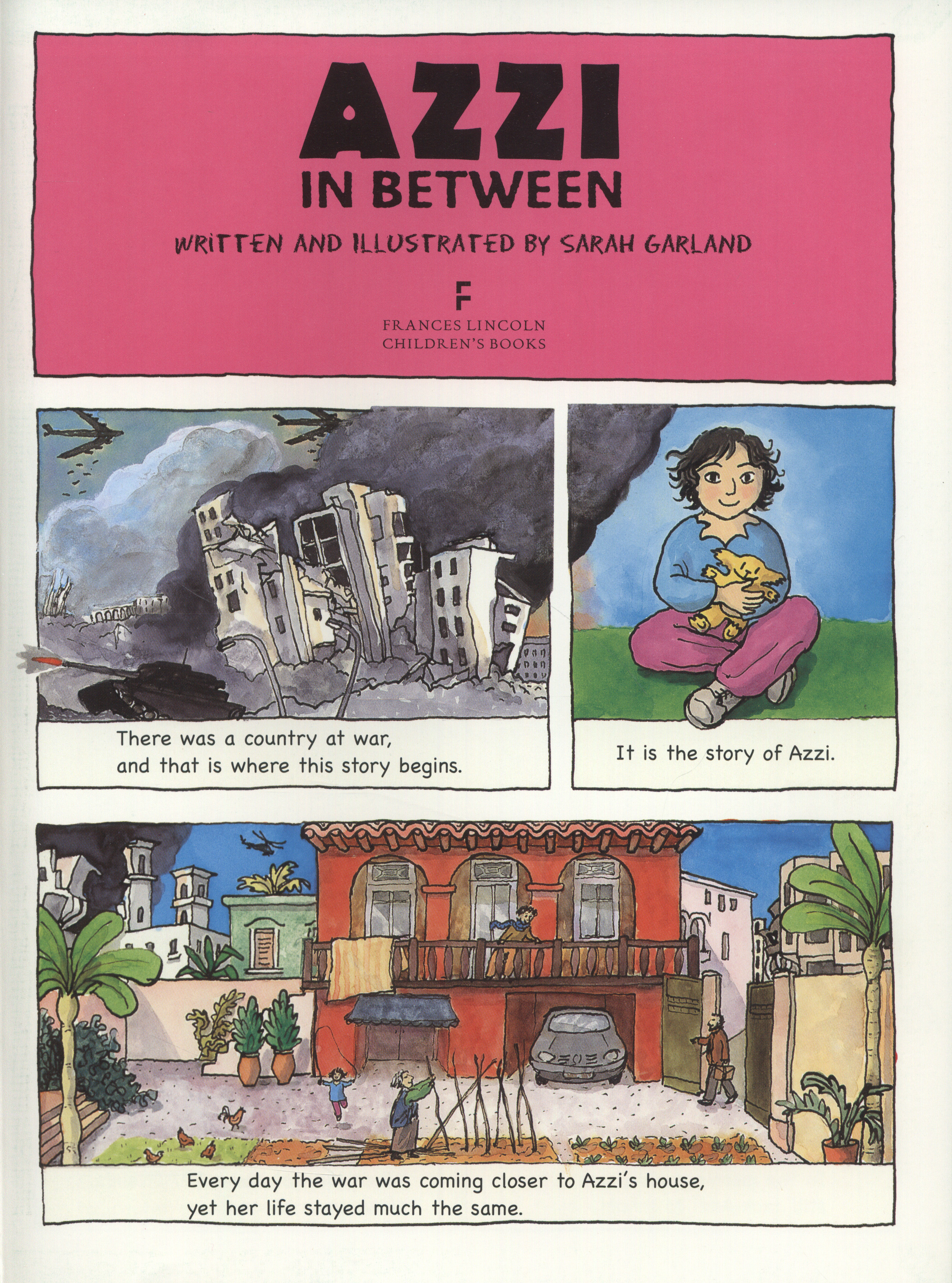 AZZI
IN BETWEEN

WRITTEN AND ILLUSTRATED BY SARAH GARLAND

F
FRANCES LINCOLN
CHILDREN'S BOOKS

There was a country at war, and that is where this story begins.

It is the story of Azzi.

Every day the war was coming closer to Azzi's house, yet her life stayed much the same.